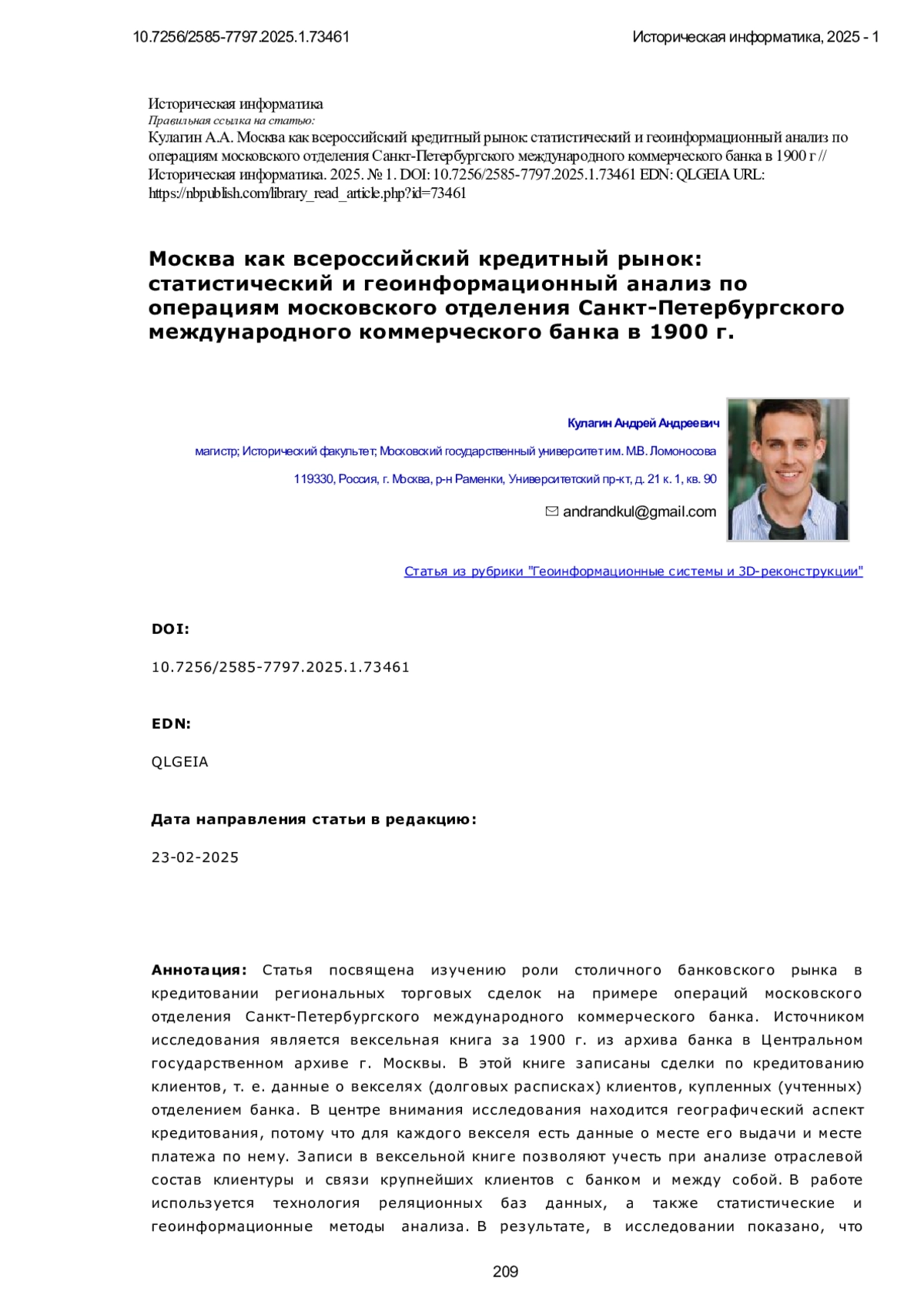 10.7256/2585-7797.2025.1.73461

Историческая информатика, 2025 - 1

Историческая информатика
Правильная ссылка на статью:
Кулагин А.А. Москва как всероссийский кредитный рынок: статистический и геоинформационный анализ по операциям московского отделения Санкт-Петербургского международного коммерческого банка в 1900 г // Историческая информатика. 2025. № 1. DOI: 10.7256/2585-7797.2025.1.73461 EDN: QLGEIA URL: https://nbpublish.com/library_read_article.php?id=73461

Москва как всероссийский кредитный рынок: статистический и геоинформационный анализ по операциям московского отделения Санкт-Петербургского международного коммерческого банка в 1900 г.

Кулагин Андрей Андреевич

магистр; Исторический факультет; Московский государственный университет им. М.В. Ломоносова

119330, Россия, г. Москва, р-н Раменки, Университетский пр-кт, д. 21 к. 1, кв. 90

andrandkul@gmail.com

Статья из рубрики "Геоинформационные системы и 3D-реконструкции"

DOI:

10.7256/2585-7797.2025.1.73461

EDN:

QLGEIA

Дата направления статьи в редакцию:

23-02-2025

Аннотация: Статья посвящена изучению роли столичного банковского рынка в кредитовании региональных торговых сделок на примере операций московского отделения Санкт-Петербургского международного коммерческого банка. Источником исследования является вексельная книга за 1900 г. из архива банка в Центральном государственном архиве г. Москвы. В этой книге записаны сделки по кредитованию клиентов, т. е. данные о векселях (долговых расписках) клиентов, купленных (учтенных) отделением банка. В центре внимания исследования находится географический аспект кредитования, потому что для каждого векселя есть данные о месте его выдачи и месте платежа по нему. Записи в вексельной книге позволяют учесть при анализе отраслевой состав клиентуры и связи крупнейших клиентов с банком и между собой. В работе используется технология реляционных баз данных, а также статистические и геоинформационные методы анализа. В результате, в исследовании показано, что

209